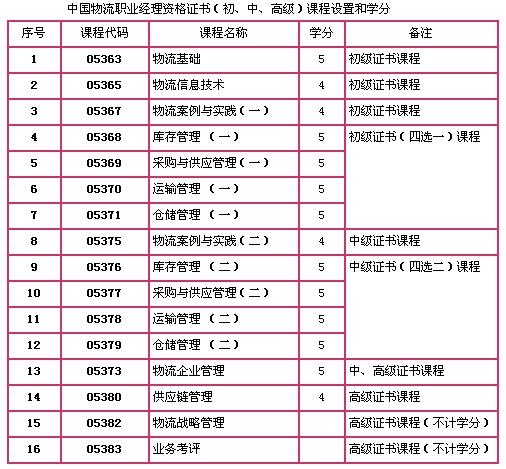 中国物流职业经理资格证书（初、中、高级）课程设置和学分

| 序号 | 课程代码 | 课程名称 | 学分 | 备注 |
|---|---|---|---|---|
| 1 | 05363 | 物流基础 | 5 | 初级证书课程 |
| 2 | 05365 | 物流信息技术 | 4 | 初级证书课程 |
| 3 | 05367 | 物流案例与实践（一） | 4 | 初级证书课程 |
| 4 | 05368 | 库存管理 （一） | 5 | 初级证书（四选一）课程 |
| 5 | 05369 | 采购与供应管理（一） | 5 | |
| 6 | 05370 | 运输管理 （一） | 5 | |
| 7 | 05371 | 仓储管理 （一） | 5 | |
| 8 | 05375 | 物流案例与实践（二） | 4 | 中级证书课程 |
| 9 | 05376 | 库存管理 （二） | 5 | 中级证书（四选二）课程 |
| 10 | 05377 | 采购与供应管理（二） | 5 | |
| 11 | 05378 | 运输管理 （二） | 5 | |
| 12 | 05379 | 仓储管理 （二） | 5 | |
| 13 | 05373 | 物流企业管理 | 5 | 中、高级证书课程 |
| 14 | 05380 | 供应链管理 | 4 | 高级证书课程 |
| 15 | 05382 | 物流战略管理 | | 高级证书课程（不计学分） |
| 16 | 05383 | 业务考评 | | 高级证书课程（不计学分） |